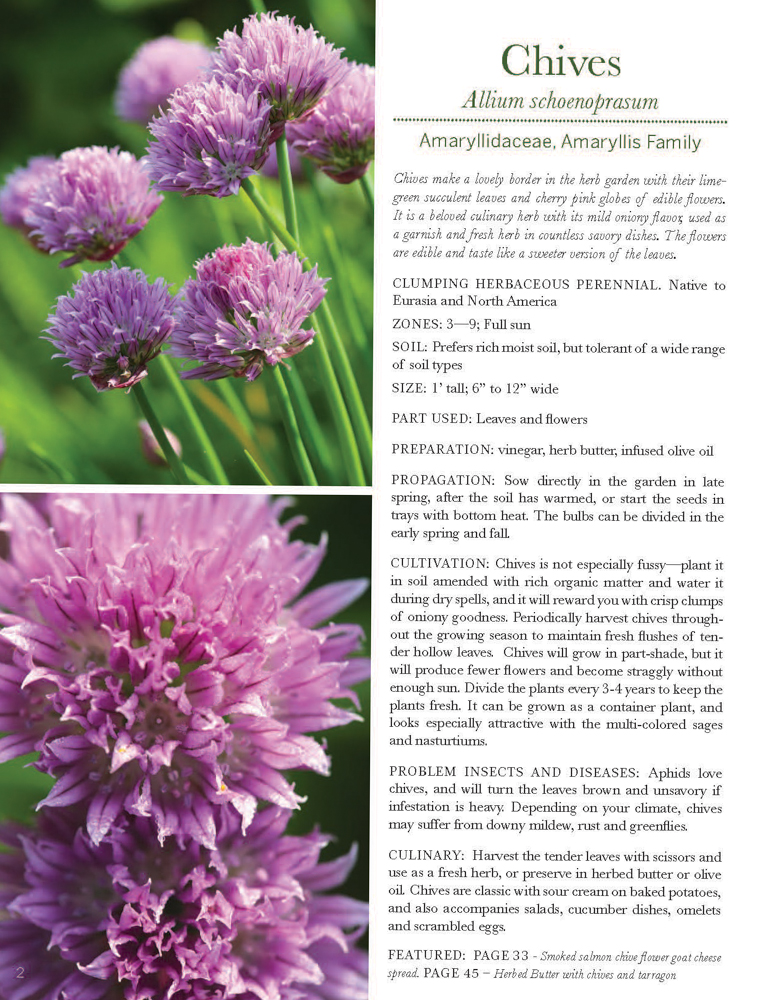 Chives

Allium schoenoprasum

Amaryllidaceae, Amaryllis Family

Chives make a lovely border in the herb garden with their lime-green succulent leaves and cherry pink globes of edible flowers. It is a beloved culinary herb with its mild oniony flavor, used as a garnish and fresh herb in countless savory dishes. The flowers are edible and taste like a sweeter version of the leaves.

CLUMPING HERBACEOUS PERENNIAL. Native to Eurasia and North America

ZONES: 3—9; Full sun

SOIL: Prefers rich moist soil, but tolerant of a wide range of soil types

SIZE: 1' tall; 6" to 12" wide

PART USED: Leaves and flowers

PREPARATION: vinegar, herb butter, infused olive oil

PROPAGATION: Sow directly in the garden in late spring, after the soil has warmed, or start the seeds in trays with bottom heat. The bulbs can be divided in the early spring and fall.

CULTIVATION: Chives is not especially fussy—plant it in soil amended with rich organic matter and water it during dry spells, and it will reward you with crisp clumps of oniony goodness. Periodically harvest chives throughout the growing season to maintain fresh flushes of tender hollow leaves. Chives will grow in part-shade, but it will produce fewer flowers and become straggly without enough sun. Divide the plants every 3-4 years to keep the plants fresh. It can be grown as a container plant, and looks especially attractive with the multi-colored sages and nasturtiums.

PROBLEM INSECTS AND DISEASES: Aphids love chives, and will turn the leaves brown and unsavory if infestation is heavy. Depending on your climate, chives may suffer from downy mildew, rust and greenflies.

CULINARY: Harvest the tender leaves with scissors and use as a fresh herb, or preserve in herbed butter or olive oil. Chives are classic with sour cream on baked potatoes, and also accompanies salads, cucumber dishes, omelets and scrambled eggs.

FEATURED: PAGE 33 - Smoked salmon chive flower goat cheese spread. PAGE 45 – Herbed Butter with chives and tarragon

2